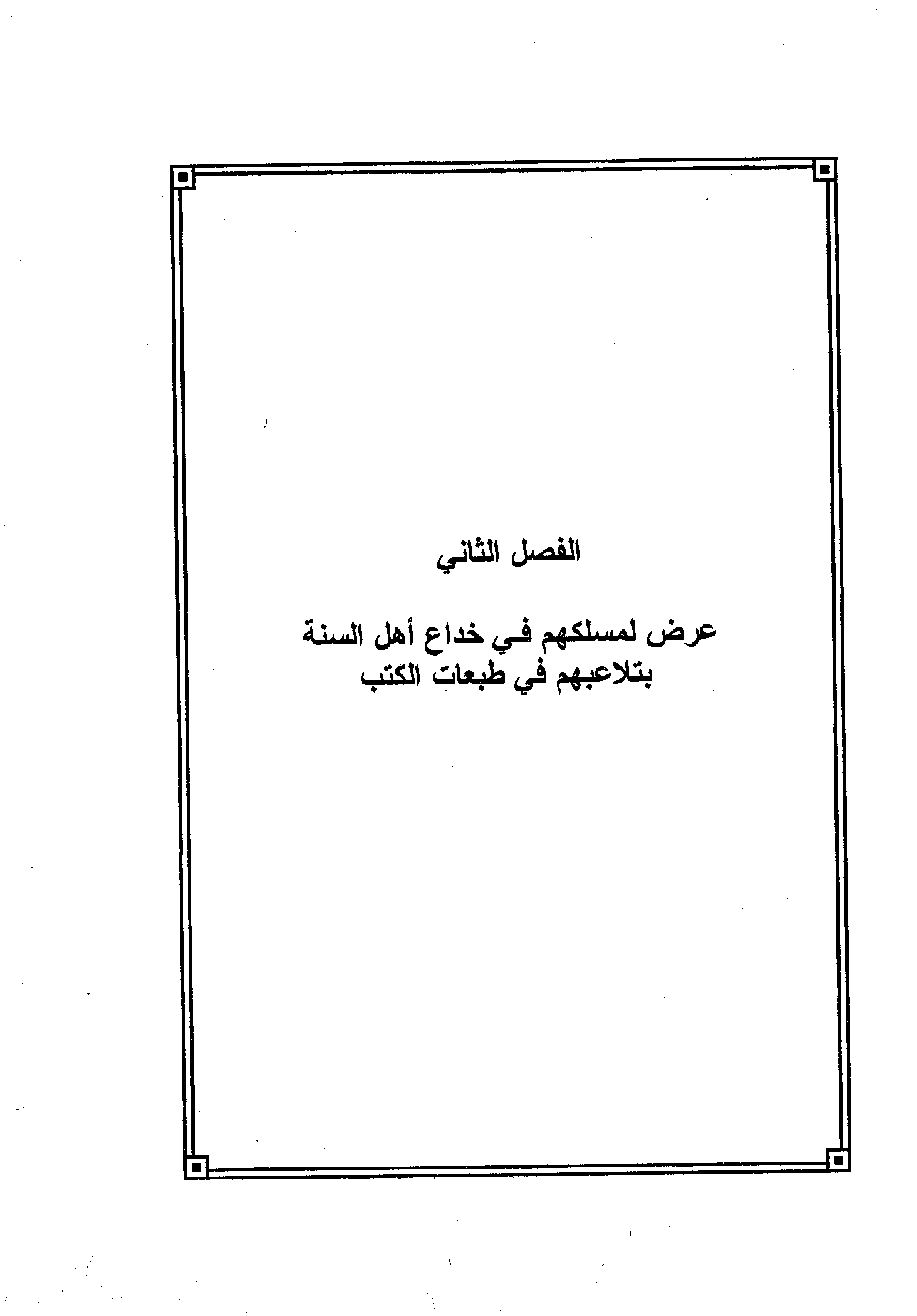 الفصل الثاني

عرض لمسلكهم في خداع أهل السنة
بتلاعبهم في طبعات الكتب